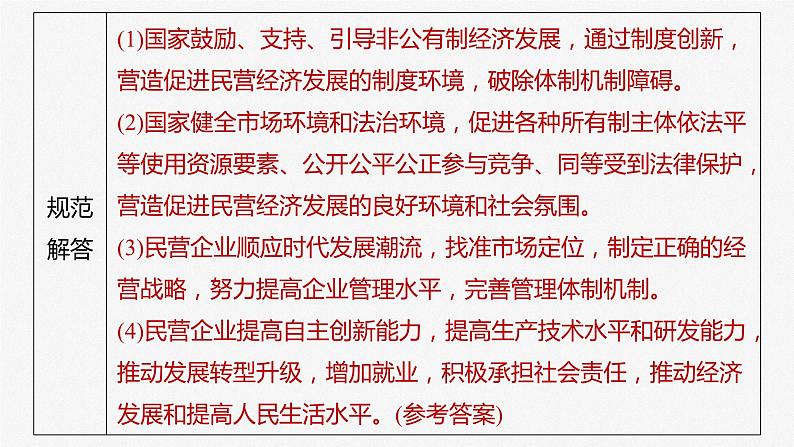 | 规范解答 | (1)国家鼓励、支持、引导非公有制经济发展，通过制度创新，营造促进民营经济发展的制度环境，破除体制机制障碍。<br>(2)国家健全市场环境和法治环境，促进各种所有制主体依法平等使用资源要素、公开公平公正参与竞争、同等受到法律保护，营造促进民营经济发展的良好环境和社会氛围。<br>(3)民营企业顺应时代发展潮流，找准市场定位，制定正确的经营战略，努力提高企业管理水平，完善管理体制机制。<br>(4)民营企业提高自主创新能力，提高生产技术水平和研发能力，推动发展转型升级，增加就业，积极承担社会责任，推动经济发展和提高人民生活水平。(参考答案) |
|---|---|